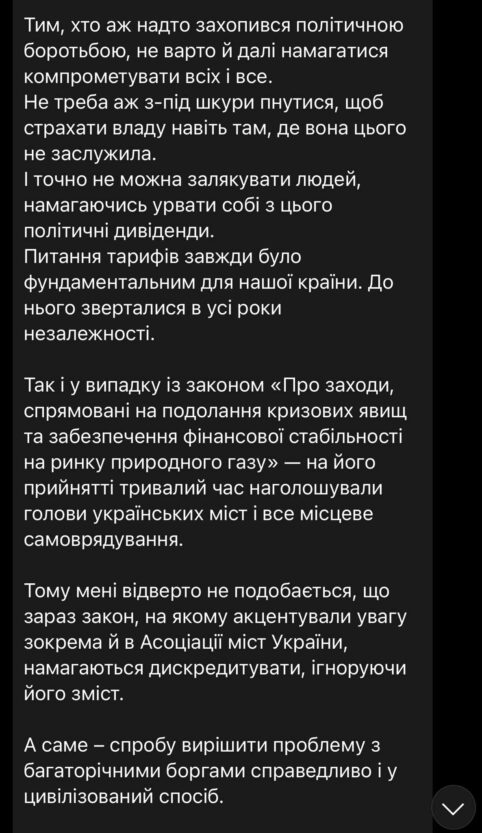 Тим, хто аж надто захопився політичною боротьбою, не варто й далі намагатися компрометувати всіх і все.
Не треба аж з-під шкури пнутися, щоб страхати владу навіть там, де вона цього не заслужила.
І точно не можна залякувати людей, намагаючись урвати собі з цього політичні дивіденди.
Питання тарифів завжди було фундаментальним для нашої країни. До нього зверталися в усі роки незалежності.

Так і у випадку із законом «Про заходи, спрямовані на подолання кризових явищ та забезпечення фінансової стабільності на ринку природного газу» — на його прийнятті тривалий час наголошували голови українських міст і все місцеве самоврядування.

Тому мені відверто не подобається, що зараз закон, на якому акцентували увагу зокрема й в Асоціації міст України, намагаються дискредитувати, ігноруючи його зміст.

А саме – спробу вирішити проблему з багаторічними боргами справедливо і у цивілізований спосіб.